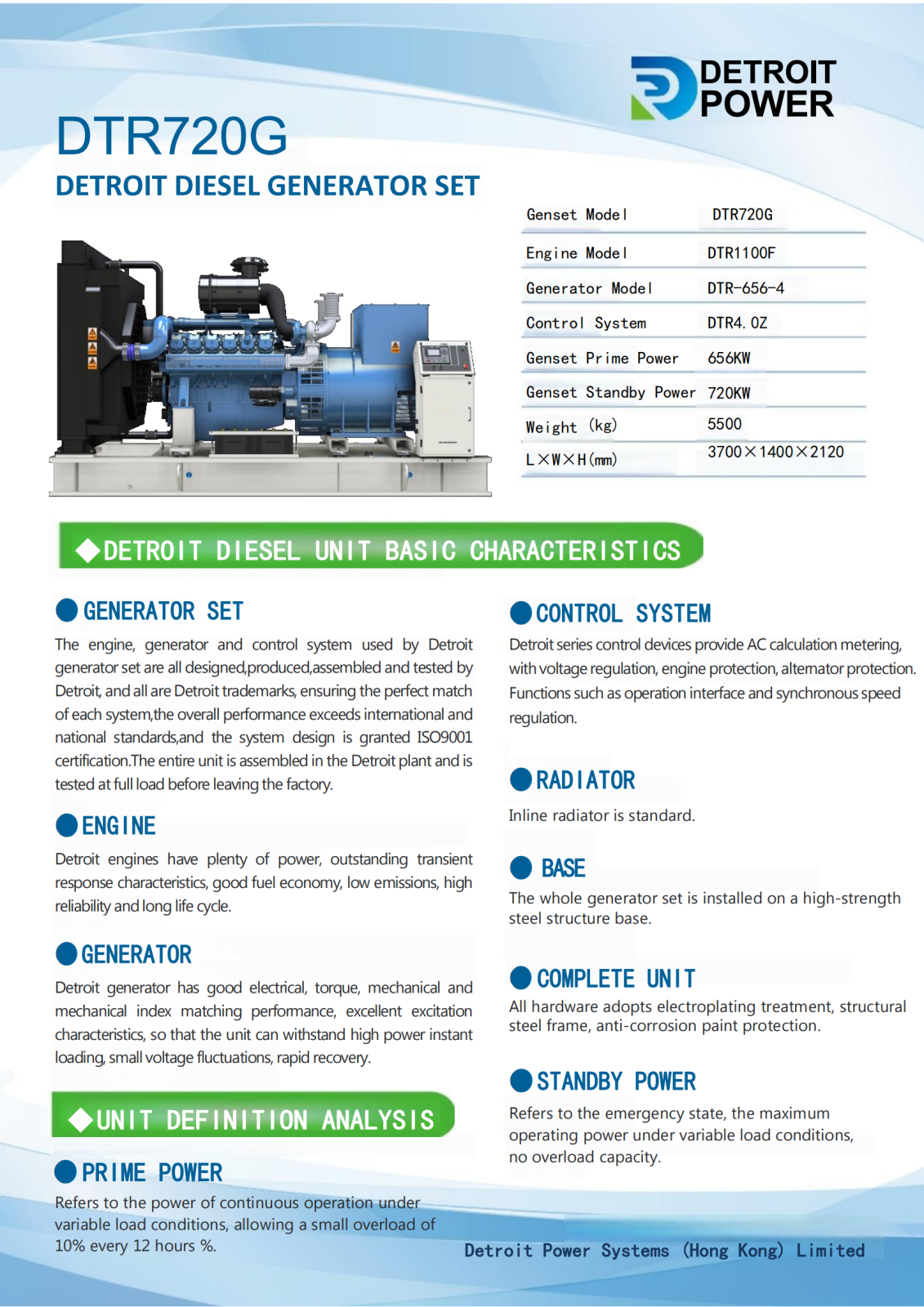 DETROIT POWER

DTR720G

DETROIT DIESEL GENERATOR SET

| Genset Model | DTR720G |
|---|---|
| Engine Model | DTR1100F |
| Generator Model | DTR-656-4 |
| Control System | DTR4.0Z |
| Genset Prime Power | 656KW |
| Genset Standby Power | 720KW |
| Weight (kg) | 5500 |
| L×W×H(mm) | 3700×1400×2120 |

◆DETROIT DIESEL UNIT BASIC CHARACTERISTICS

GENERATOR SET

The engine, generator and control system used by Detroit generator set are all designed,produced,assembled and tested by Detroit, and all are Detroit trademarks, ensuring the perfect match of each system,the overall performance exceeds international and national standards,and the system design is granted ISO9001 certification.The entire unit is assembled in the Detroit plant and is tested at full load before leaving the factory.

ENGINE

Detroit engines have plenty of power, outstanding transient response characteristics, good fuel economy, low emissions, high reliability and long life cycle.

GENERATOR

Detroit generator has good electrical, torque, mechanical and mechanical index matching performance, excellent excitation characteristics, so that the unit can withstand high power instant loading, small voltage fluctuations, rapid recovery.

◆UNIT DEFINITION ANALYSIS

PRIME POWER

Refers to the power of continuous operation under variable load conditions, allowing a small overload of 10% every 12 hours %.

CONTROL SYSTEM

Detroit series control devices provide AC calculation metering, with voltage regulation, engine protection, alternator protection. Functions such as operation interface and synchronous speed regulation.

RADIATOR

Inline radiator is standard.

BASE

The whole generator set is installed on a high-strength steel structure base.

COMPLETE UNIT

All hardware adopts electroplating treatment, structural steel frame, anti-corrosion paint protection.

STANDBY POWER

Refers to the emergency state, the maximum operating power under variable load conditions, no overload capacity.

Detroit Power Systems (Hong Kong) Limited